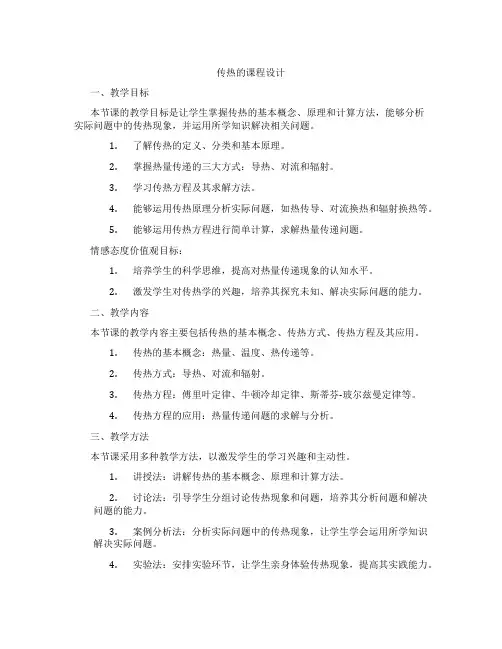 传热的课程设计

一、教学目标

本节课的教学目标是让学生掌握传热的基本概念、原理和计算方法，能够分析实际问题中的传热现象，并运用所学知识解决相关问题。

1. 了解传热的定义、分类和基本原理。

2. 掌握热量传递的三大方式：导热、对流和辐射。

3. 学习传热方程及其求解方法。

4. 能够运用传热原理分析实际问题，如热传导、对流换热和辐射换热等。

5. 能够运用传热方程进行简单计算，求解热量传递问题。

情感态度价值观目标：

1. 培养学生的科学思维，提高对热量传递现象的认知水平。

2. 激发学生对传热学的兴趣，培养其探究未知、解决实际问题的能力。

二、教学内容

本节课的教学内容主要包括传热的基本概念、传热方式、传热方程及其应用。

1. 传热的基本概念：热量、温度、热传递等。

2. 传热方式：导热、对流和辐射。

3. 传热方程：傅里叶定律、牛顿冷却定律、斯蒂芬-玻尔兹曼定律等。

4. 传热方程的应用：热量传递问题的求解与分析。

三、教学方法

本节课采用多种教学方法，以激发学生的学习兴趣和主动性。

1. 讲授法：讲解传热的基本概念、原理和计算方法。

2. 讨论法：引导学生分组讨论传热现象和问题，培养其分析问题和解决问题的能力。

3. 案例分析法：分析实际问题中的传热现象，让学生学会运用所学知识解决实际问题。

4. 实验法：安排实验环节，让学生亲身体验传热现象，提高其实践能力。